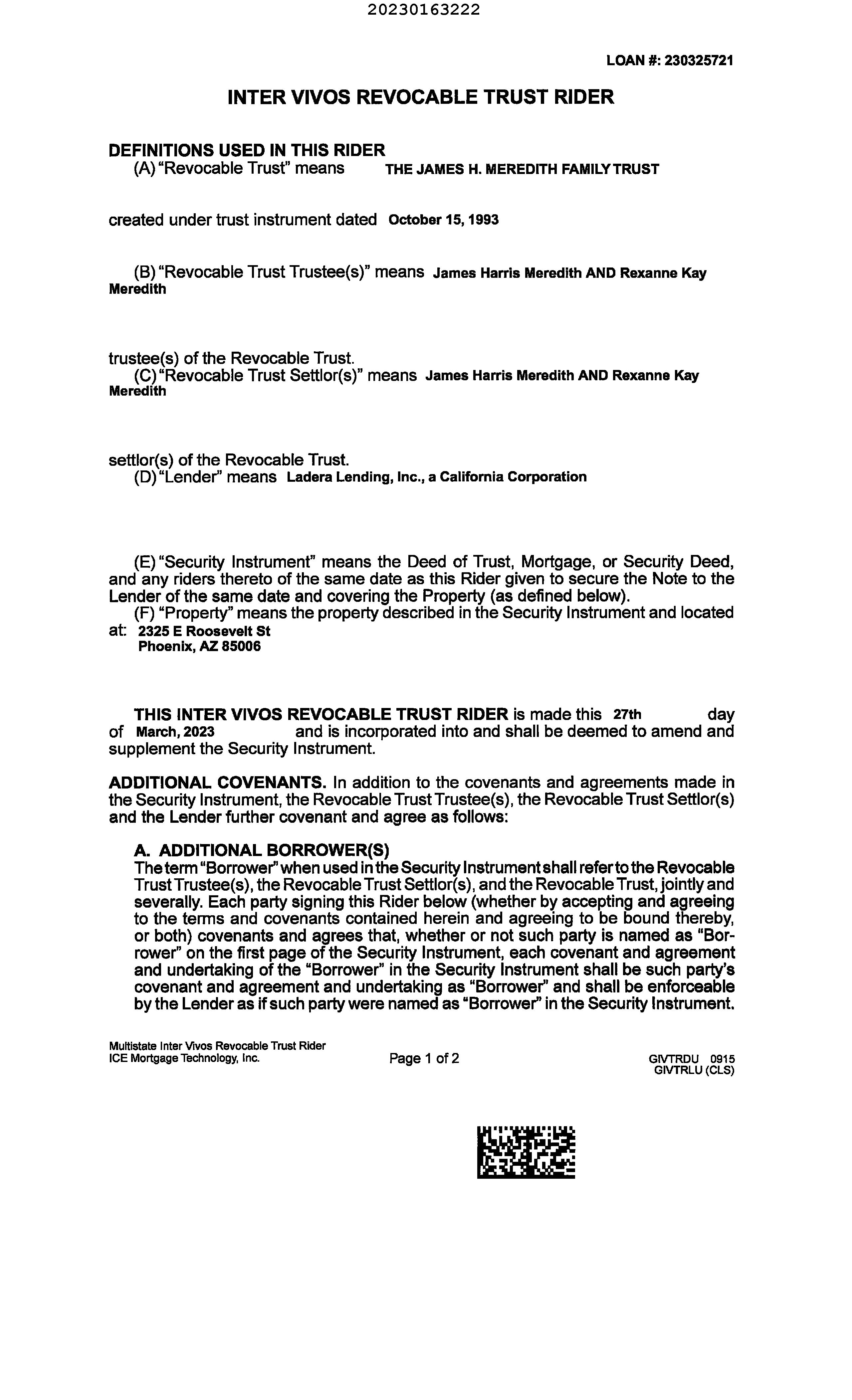 20230163222

LOAN #: 230325721

INTER VIVOS REVOCABLE TRUST RIDER

DEFINITIONS USED IN THIS RIDER
(A) "Revocable Trust" means THE JAMES H. MEREDITH FAMILY TRUST

created under trust instrument dated October 15, 1993

(B) "Revocable Trust Trustee(s)" means James Harris Meredith AND Rexanne Kay Meredith

trustee(s) of the Revocable Trust.
(C) "Revocable Trust Settlor(s)" means James Harris Meredith AND Rexanne Kay Meredith

settlor(s) of the Revocable Trust.
(D) "Lender" means Ladera Lending, Inc., a California Corporation

(E) "Security Instrument" means the Deed of Trust, Mortgage, or Security Deed, and any riders thereto of the same date as this Rider given to secure the Note to the Lender of the same date and covering the Property (as defined below).
(F) "Property" means the property described in the Security Instrument and located at: 2325 E Roosevelt St
Phoenix, AZ 85006

THIS INTER VIVOS REVOCABLE TRUST RIDER is made this 27th day of March, 2023 and is incorporated into and shall be deemed to amend and supplement the Security Instrument.

ADDITIONAL COVENANTS. In addition to the covenants and agreements made in the Security Instrument, the Revocable Trust Trustee(s), the Revocable Trust Settlor(s) and the Lender further covenant and agree as follows:

A. ADDITIONAL BORROWER(S)
The term "Borrower" when used in the Security Instrument shall refer to the Revocable Trust Trustee(s), the Revocable Trust Settlor(s), and the Revocable Trust, jointly and severally. Each party signing this Rider below (whether by accepting and agreeing to the terms and covenants contained herein and agreeing to be bound thereby, or both) covenants and agrees that, whether or not such party is named as "Borrower" on the first page of the Security Instrument, each covenant and agreement and undertaking of the "Borrower" in the Security Instrument shall be such party's covenant and agreement and undertaking as "Borrower" and shall be enforceable by the Lender as if such party were named as "Borrower" in the Security Instrument.

Multistate Inter Vivos Revocable Trust Rider
ICE Mortgage Technology, Inc.
Page 1 of 2
GIVTRDU 0915
GIVTRLU (CLS)